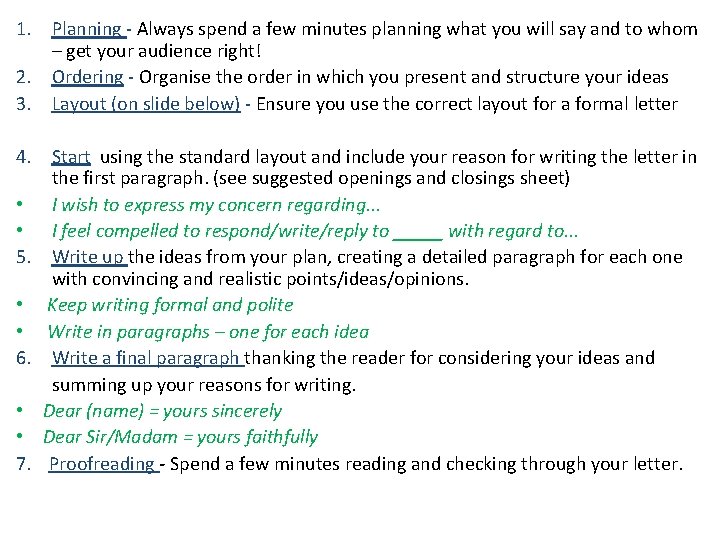 1. Planning - Always spend a few minutes planning what you will say and to whom – get your audience right!
2. Ordering - Organise the order in which you present and structure your ideas
3. Layout (on slide below) - Ensure you use the correct layout for a formal letter

4. Start using the standard layout and include your reason for writing the letter in the first paragraph. (see suggested openings and closings sheet)
• I wish to express my concern regarding...
• I feel compelled to respond/write/reply to _____ with regard to...
5. Write up the ideas from your plan, creating a detailed paragraph for each one with convincing and realistic points/ideas/opinions.
• Keep writing formal and polite
• Write in paragraphs – one for each idea
6. Write a final paragraph thanking the reader for considering your ideas and summing up your reasons for writing.
• Dear (name) = yours sincerely
• Dear Sir/Madam = yours faithfully
7. Proofreading - Spend a few minutes reading and checking through your letter.